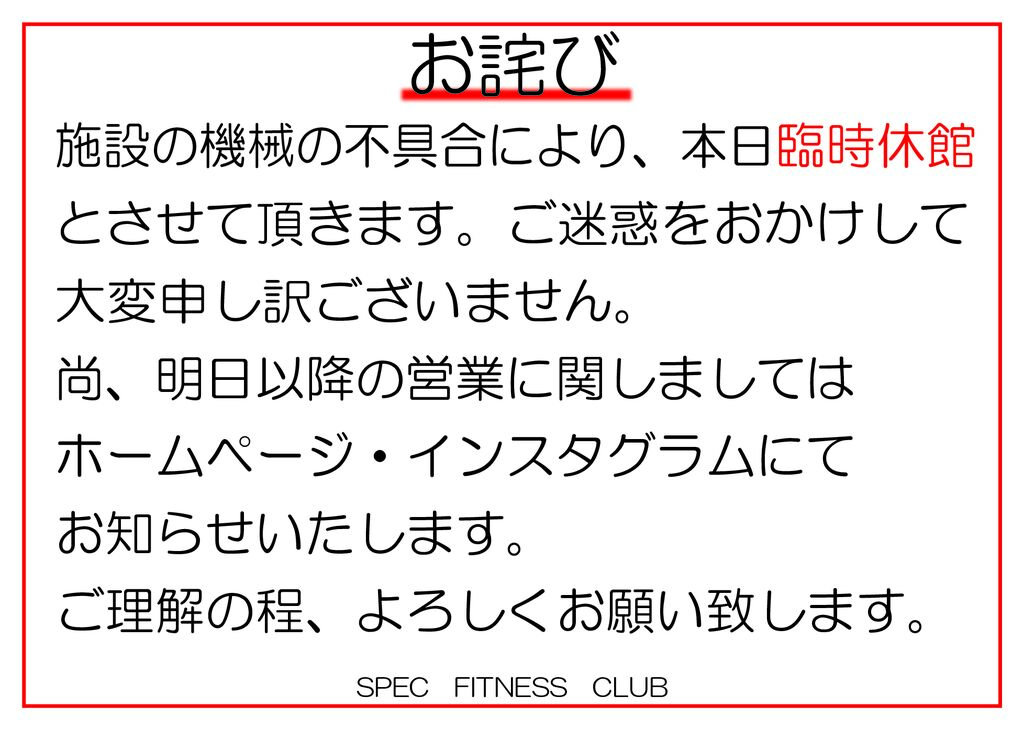 お詫び

施設の機械の不具合により、本日臨時休館とさせて頂きます。ご迷惑をおかけして大変申し訳ございません。

尚、明日以降の営業に関しましてはホームページ・インスタグラムにてお知らせいたします。

ご理解の程、よろしくお願い致します。

SPEC FITNESS CLUB